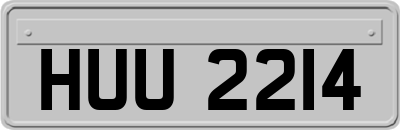 HUU 2214